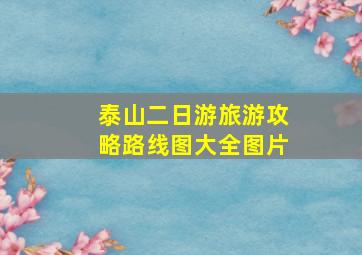 泰山二日游旅游攻略路线图大全图片